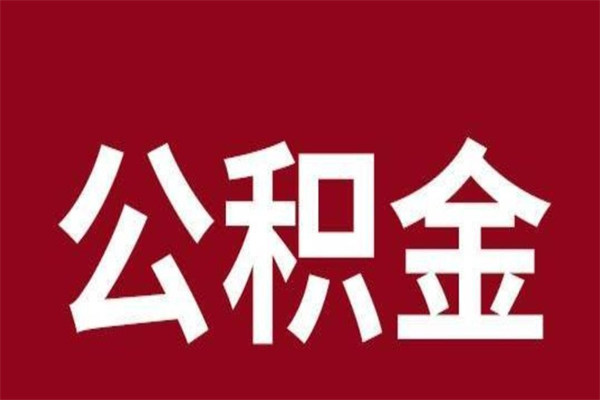 公积金